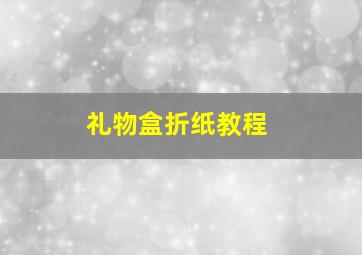 礼物盒折纸教程